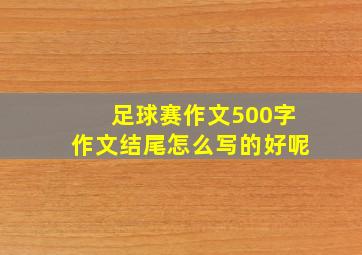 足球赛作文500字
作文结尾怎么写的好呢